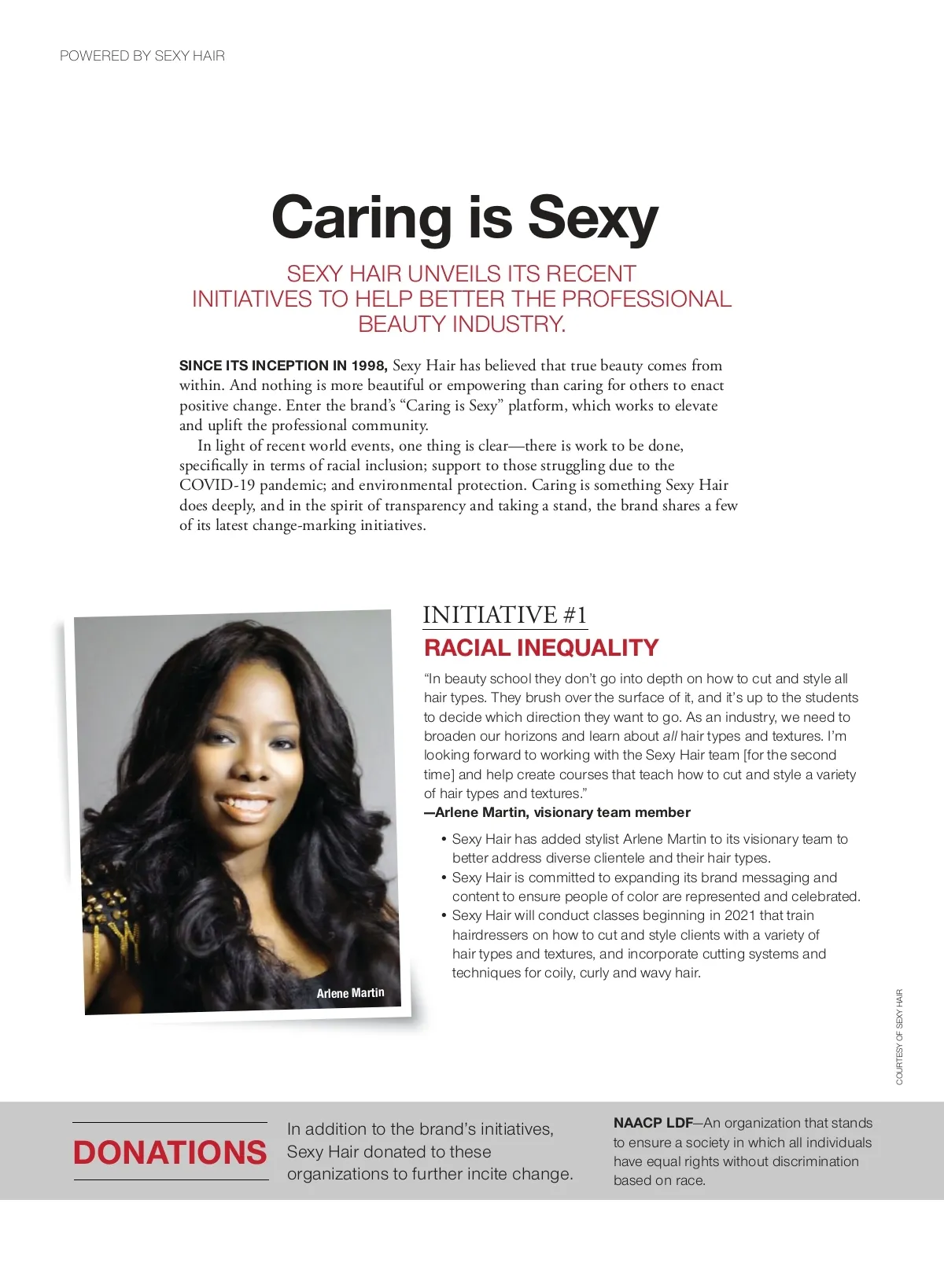 POWERED BY SEXY HAIR

Caring is Sexy

SEXY HAIR UNVEILS ITS RECENT INITIATIVES TO HELP BETTER THE PROFESSIONAL BEAUTY INDUSTRY.

SINCE ITS INCEPTION IN 1998, Sexy Hair has believed that true beauty comes from within. And nothing is more beautiful or empowering than caring for others to enact positive change. Enter the brand's "Caring is Sexy" platform, which works to elevate and uplift the professional community.

In light of recent world events, one thing is clear—there is work to be done, specifically in terms of racial inclusion; support to those struggling due to the COVID-19 pandemic; and environmental protection. Caring is something Sexy Hair does deeply, and in the spirit of transparency and taking a stand, the brand shares a few of its latest change-marking initiatives.

Arlene Martin

INITIATIVE #1

RACIAL INEQUALITY

"In beauty school they don't go into depth on how to cut and style all hair types. They brush over the surface of it, and it's up to the students to decide which direction they want to go. As an industry, we need to broaden our horizons and learn about all hair types and textures. I'm looking forward to working with the Sexy Hair team [for the second time] and help create courses that teach how to cut and style a variety of hair types and textures."
—Arlene Martin, visionary team member

• Sexy Hair has added stylist Arlene Martin to its visionary team to better address diverse clientele and their hair types.
• Sexy Hair is committed to expanding its brand messaging and content to ensure people of color are represented and celebrated.
• Sexy Hair will conduct classes beginning in 2021 that train hairdressers on how to cut and style clients with a variety of hair types and textures, and incorporate cutting systems and techniques for coily, curly and wavy hair.

COURTESY OF SEXY HAIR

DONATIONS

In addition to the brand's initiatives, Sexy Hair donated to these organizations to further incite change.

NAACP LDF—An organization that stands to ensure a society in which all individuals have equal rights without discrimination based on race.